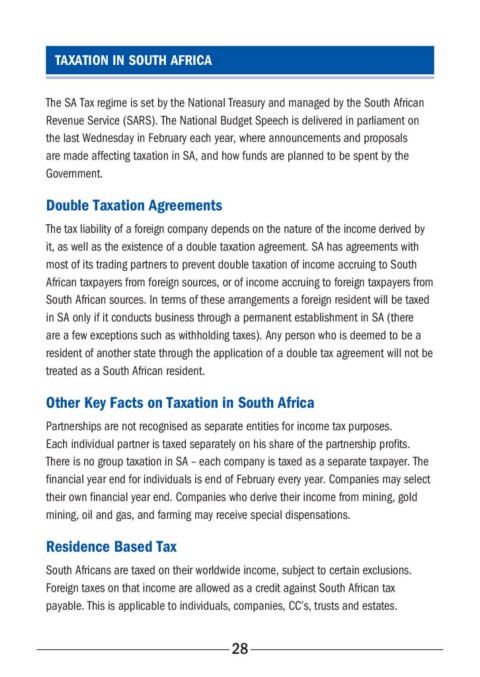 TAXATION IN SOUTH AFRICA

The SA Tax regime is set by the National Treasury and managed by the South African Revenue Service (SARS). The National Budget Speech is delivered in parliament on the last Wednesday in February each year, where announcements and proposals are made affecting taxation in SA, and how funds are planned to be spent by the Government.

Double Taxation Agreements

The tax liability of a foreign company depends on the nature of the income derived by it, as well as the existence of a double taxation agreement. SA has agreements with most of its trading partners to prevent double taxation of income accruing to South African taxpayers from foreign sources, or of income accruing to foreign taxpayers from South African sources. In terms of these arrangements a foreign resident will be taxed in SA only if it conducts business through a permanent establishment in SA (there are a few exceptions such as withholding taxes). Any person who is deemed to be a resident of another state through the application of a double tax agreement will not be treated as a South African resident.

Other Key Facts on Taxation in South Africa

Partnerships are not recognised as separate entities for income tax purposes. Each individual partner is taxed separately on his share of the partnership profits. There is no group taxation in SA – each company is taxed as a separate taxpayer. The financial year end for individuals is end of February every year. Companies may select their own financial year end. Companies who derive their income from mining, gold mining, oil and gas, and farming may receive special dispensations.

Residence Based Tax

South Africans are taxed on their worldwide income, subject to certain exclusions. Foreign taxes on that income are allowed as a credit against South African tax payable. This is applicable to individuals, companies, CC's, trusts and estates.

28